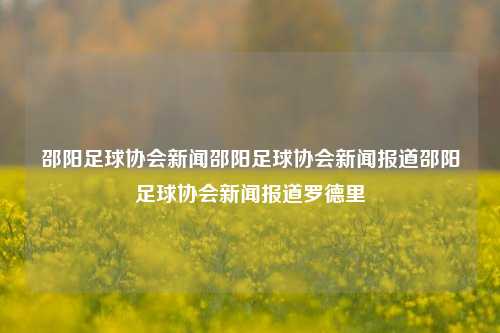 邵阳足球协会新闻邵阳足球协会新闻报道邵阳足球协会新闻报道罗德里